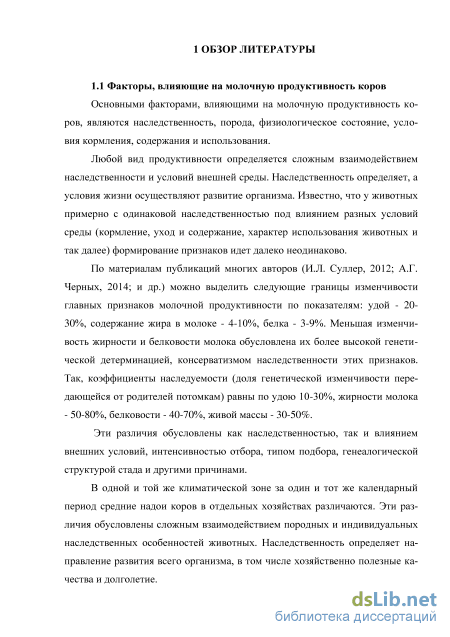 1 ОБЗОР ЛИТЕРАТУРЫ

1.1 Факторы, влияющие на молочную продуктивность коров

Основными факторами, влияющими на молочную продуктивность коров, являются наследственность, порода, физиологическое состояние, условия кормления, содержания и использования.

Любой вид продуктивности определяется сложным взаимодействием наследственности и условий внешней среды. Наследственность определяет, а условия жизни осуществляют развитие организма. Известно, что у животных примерно с одинаковой наследственностью под влиянием разных условий среды (кормление, уход и содержание, характер использования животных и так далее) формирование признаков идет далеко неодинаково.

По материалам публикаций многих авторов (И.Л. Суллер, 2012; А.Г. Черных, 2014; и др.) можно выделить следующие границы изменчивости главных признаков молочной продуктивности по показателям: удой - 20-30%, содержание жира в молоке - 4-10%, белка - 3-9%. Меньшая изменчивость жирности и белковости молока обусловлена их более высокой генетической детерминацией, консерватизмом наследственности этих признаков. Так, коэффициенты наследуемости (доля генетической изменчивости передающейся от родителей потомкам) равны по удою 10-30%, жирности молока - 50-80%, белковости - 40-70%, живой массы - 30-50%.

Эти различия обусловлены как наследственностью, так и влиянием внешних условий, интенсивностью отбора, типом подбора, генеалогической структурой стада и другими причинами.

В одной и той же климатической зоне за один и тот же календарный период средние надои коров в отдельных хозяйствах различаются. Эти различия обусловлены сложным взаимодействием породных и индивидуальных наследственных особенностей животных. Наследственность определяет направление развития всего организма, в том числе хозяйственно полезные качества и долголетие.

dsLib.net
библиотека диссертаций